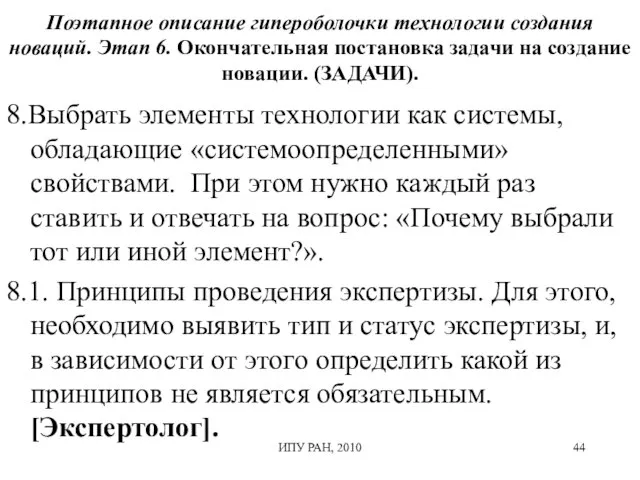 Поэтапное описание гипероболочки технологии создания новаций. Этап 6. Окончательная постановка задачи на создание новации. (ЗАДАЧИ).

8.Выбрать элементы технологии как системы, обладающие «системоопределенными» свойствами. При этом нужно каждый раз ставить и отвечать на вопрос: «Почему выбрали тот или иной элемент?».

8.1. Принципы проведения экспертизы. Для этого, необходимо выявить тип и статус экспертизы, и, в зависимости от этого определить какой из принципов не является обязательным. [Экспертолог].

ИПУ РАН, 2010

44